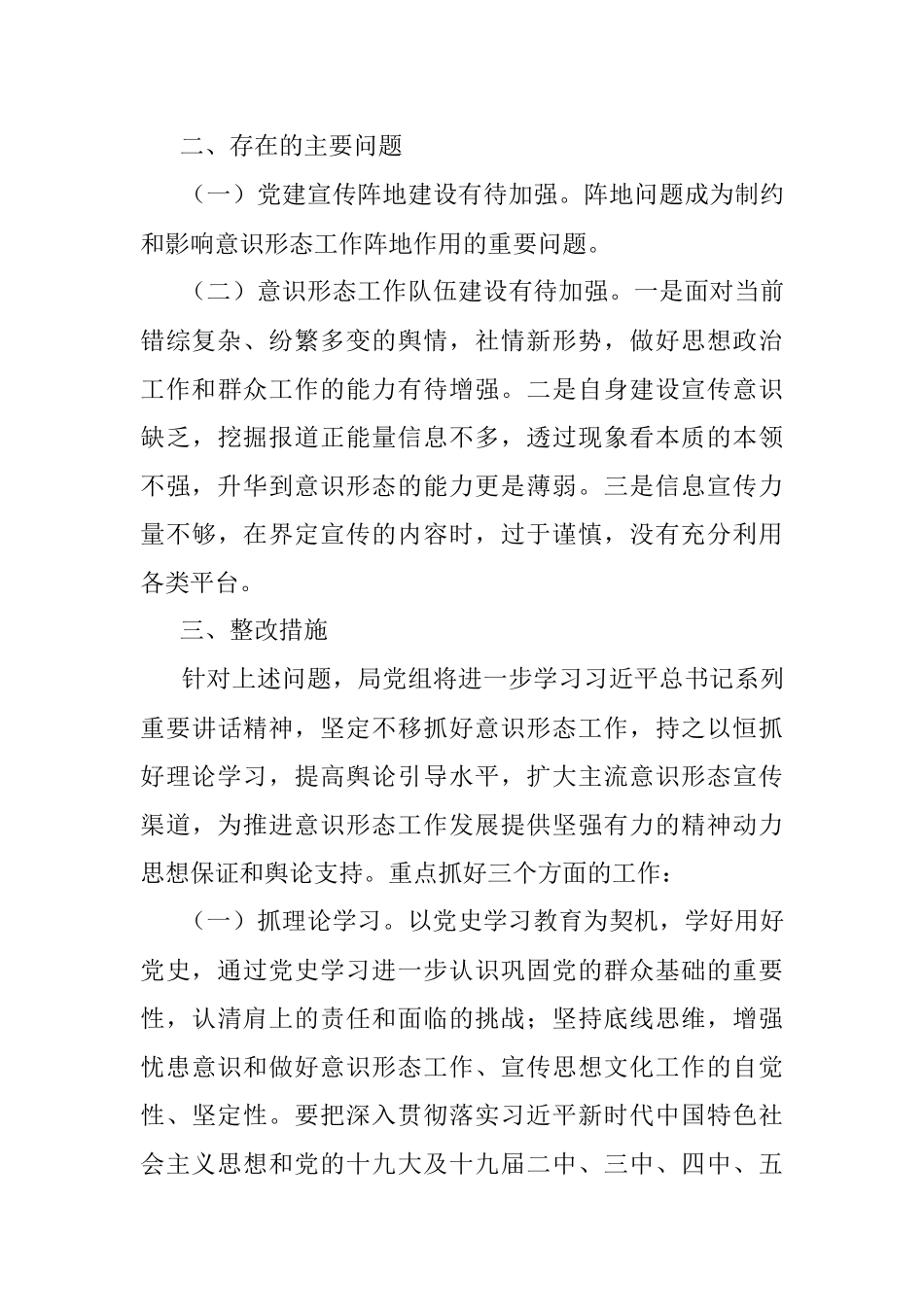 二、存在的主要问题

（一）党建宣传阵地建设有待加强。阵地问题成为制约和影响意识形态工作阵地作用的重要问题。

（二）意识形态工作队伍建设有待加强。一是面对当前错综复杂、纷繁多变的舆情，社情新形势，做好思想政治工作和群众工作的能力有待增强。二是自身建设宣传意识缺乏，挖掘报道正能量信息不多，透过现象看本质的本领不强，升华到意识形态的能力更是薄弱。三是信息宣传力量不够，在界定宣传的内容时，过于谨慎，没有充分利用各类平台。

三、整改措施

针对上述问题，局党组将进一步学习习近平总书记系列重要讲话精神，坚定不移抓好意识形态工作，持之以恒抓好理论学习，提高舆论引导水平，扩大主流意识形态宣传渠道，为推进意识形态工作发展提供坚强有力的精神动力思想保证和舆论支持。重点抓好三个方面的工作：

（一）抓理论学习。以党史学习教育为契机，学好用好党史，通过党史学习进一步认识巩固党的群众基础的重要性，认清肩上的责任和面临的挑战；坚持底线思维，增强忧患意识和做好意识形态工作、宣传思想文化工作的自觉性、坚定性。要把深入贯彻落实习近平新时代中国特色社会主义思想和党的十九大及十九届二中、三中、四中、五